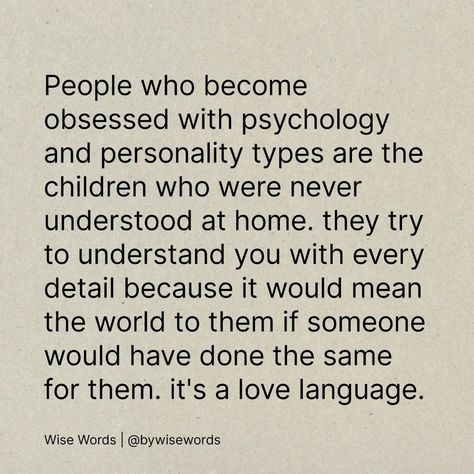 People who become obsessed with psychology and personality types are the children who were never understood at home. they try to understand you with every detail because it would mean the world to them if someone would have done the same for them. it's a love language.

Wise Words | @bywisewords